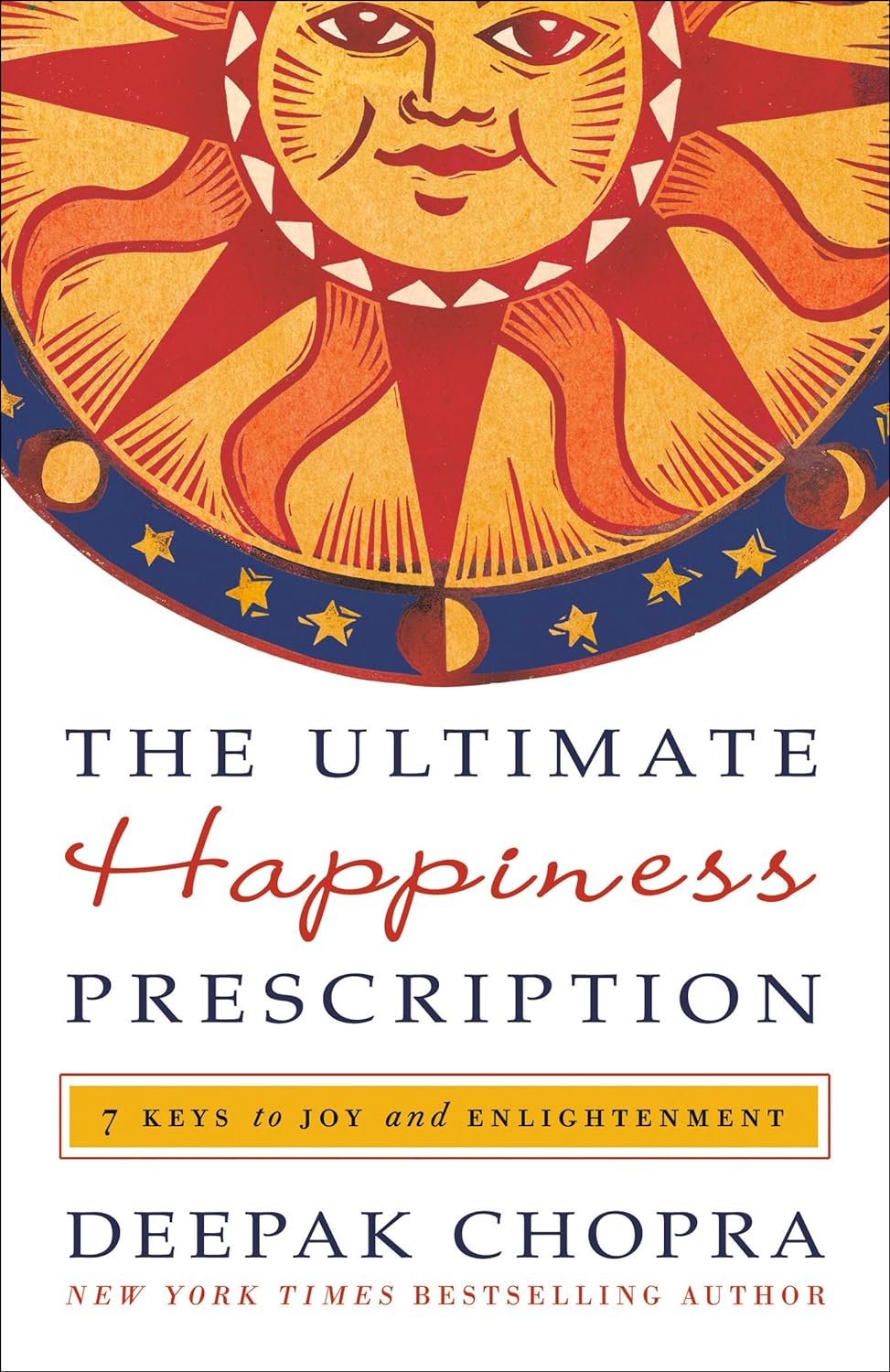 THE ULTIMATE
Happiness
PRESCRIPTION

7 KEYS to JOY and ENLIGHTENMENT

DEEPAK CHOPRA
NEW YORK TIMES BESTSELLING AUTHOR